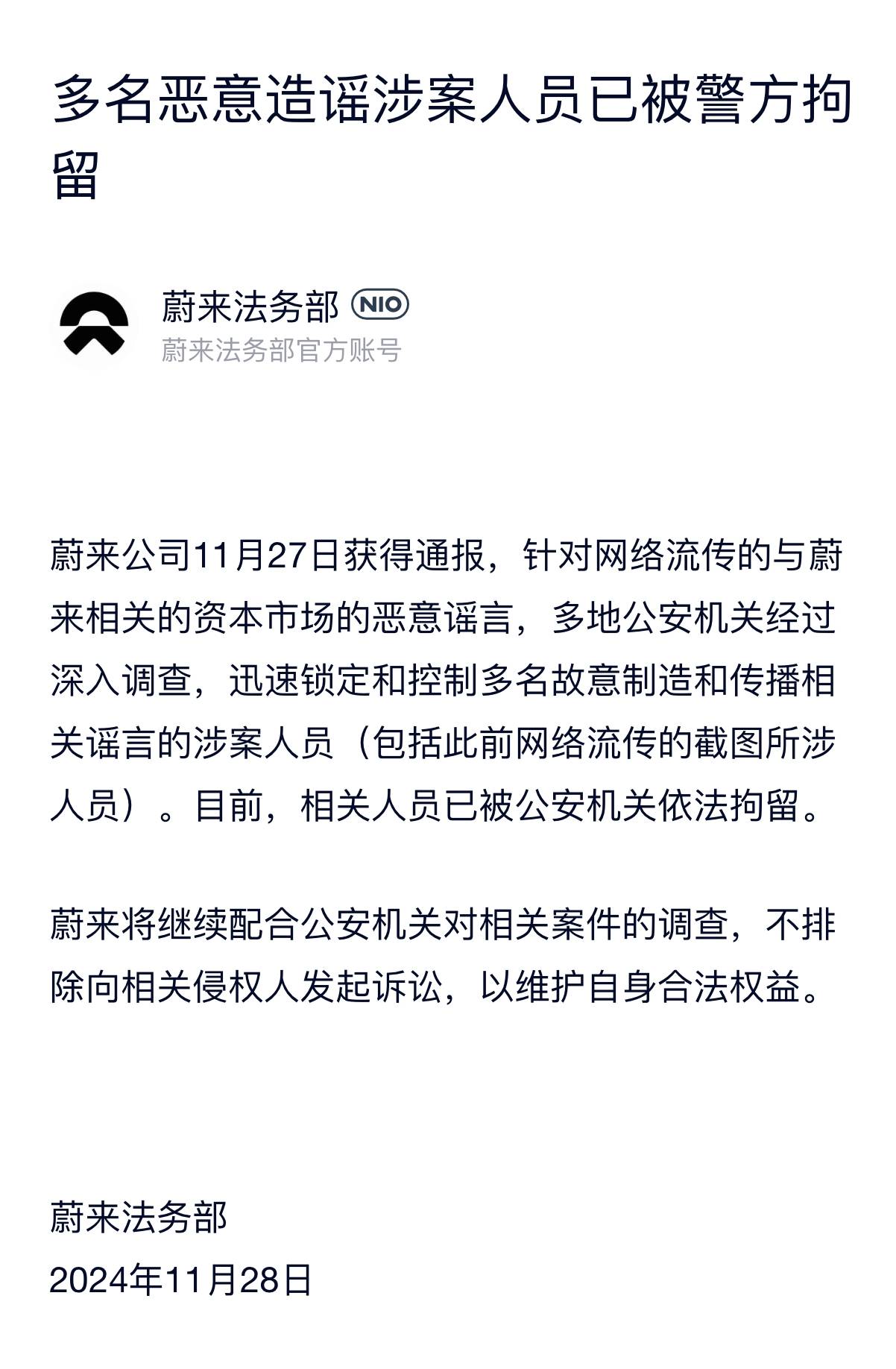 多名恶意造谣涉案人员已被警方拘留

蔚来法务部 NIO
蔚来法务部官方账号

蔚来公司11月27日获得通报，针对网络流传的与蔚来相关的资本市场的恶意谣言，多地公安机关经过深入调查，迅速锁定和控制多名故意制造和传播相关谣言的涉案人员（包括此前网络流传的截图所涉人员）。目前，相关人员已被公安机关依法拘留。

蔚来将继续配合公安机关对相关案件的调查，不排除向相关侵权人发起诉讼，以维护自身合法权益。

蔚来法务部
2024年11月28日